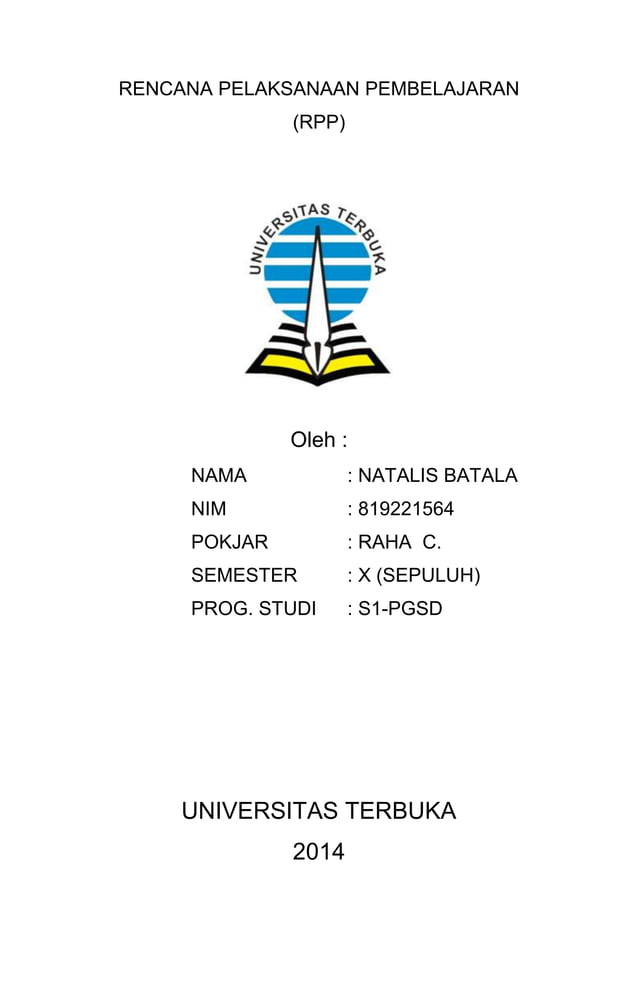 RENCANA PELAKSANAAN PEMBELAJARAN
(RPP)

UNIVERSITAS TERBUKA

Oleh :

NAMA : NATALIS BATALA
NIM : 819221564
POKJAR : RAHA C.
SEMESTER : X (SEPULUH)
PROG. STUDI : S1-PGSD

UNIVERSITAS TERBUKA
2014